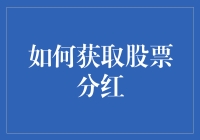 如何获取股票分红